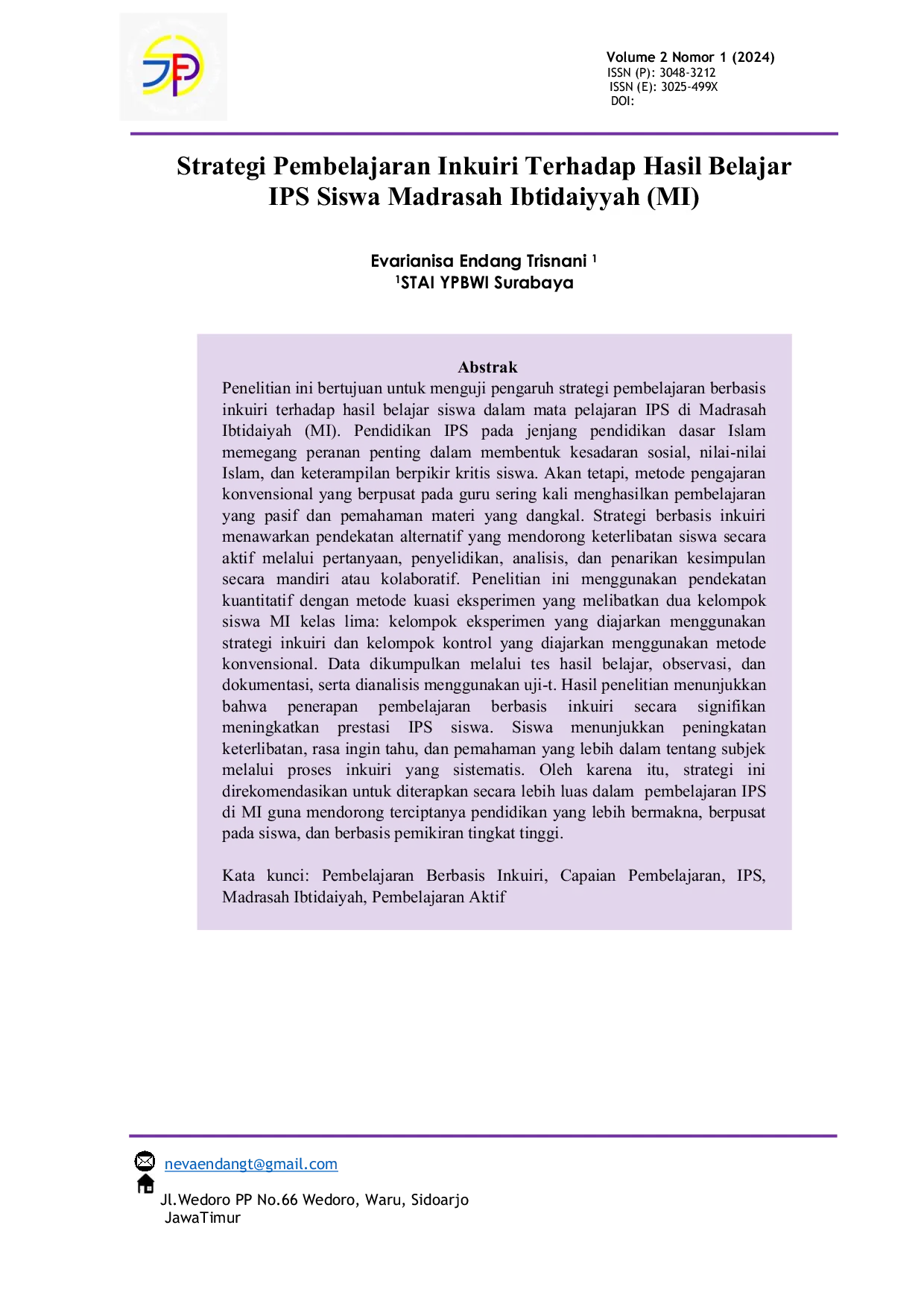 Volume 2 Nomor 1 (2024)
ISSN (P): 3048-3212
ISSN (E): 3025-499X
DOI:

Strategi Pembelajaran Inkuiri Terhadap Hasil Belajar IPS Siswa Madrasah Ibtidaiyyah (MI)

Evarianisa Endang Trisnani $^{1}$
$^{1}$STAI YPBWI Surabaya

Abstrak

Penelitian ini bertujuan untuk menguji pengaruh strategi pembelajaran berbasis inkuiri terhadap hasil belajar siswa dalam mata pelajaran IPS di Madrasah Ibtidaiyah (MI). Pendidikan IPS pada jenjang pendidikan dasar Islam memegang peranan penting dalam membentuk kesadaran sosial, nilai-nilai Islam, dan keterampilan berpikir kritis siswa. Akan tetapi, metode pengajaran konvensional yang berpusat pada guru sering kali menghasilkan pembelajaran yang pasif dan pemahaman materi yang dangkal. Strategi berbasis inkuiri menawarkan pendekatan alternatif yang mendorong keterlibatan siswa secara aktif melalui pertanyaan, penyelidikan, analisis, dan penarikan kesimpulan secara mandiri atau kolaboratif. Penelitian ini menggunakan pendekatan kuantitatif dengan metode kuasi eksperimen yang melibatkan dua kelompok siswa MI kelas lima: kelompok eksperimen yang diajarkan menggunakan strategi inkuiri dan kelompok kontrol yang diajarkan menggunakan metode konvensional. Data dikumpulkan melalui tes hasil belajar, observasi, dan dokumentasi, serta dianalisis menggunakan uji-t. Hasil penelitian menunjukkan bahwa penerapan pembelajaran berbasis inkuiri secara signifikan meningkatkan prestasi IPS siswa. Siswa menunjukkan peningkatan keterlibatan, rasa ingin tahu, dan pemahaman yang lebih dalam tentang subjek melalui proses inkuiri yang sistematis. Oleh karena itu, strategi ini direkomendasikan untuk diterapkan secara lebih luas dalam pembelajaran IPS di MI guna mendorong terciptanya pendidikan yang lebih bermakna, berpusat pada siswa, dan berbasis pemikiran tingkat tinggi.

Kata kunci: Pembelajaran Berbasis Inkuiri, Capaian Pembelajaran, IPS, Madrasah Ibtidaiyah, Pembelajaran Aktif

nevaendangt@gmail.com
Jl.Wedoro PP No.66 Wedoro, Waru, Sidoarjo
JawaTimur